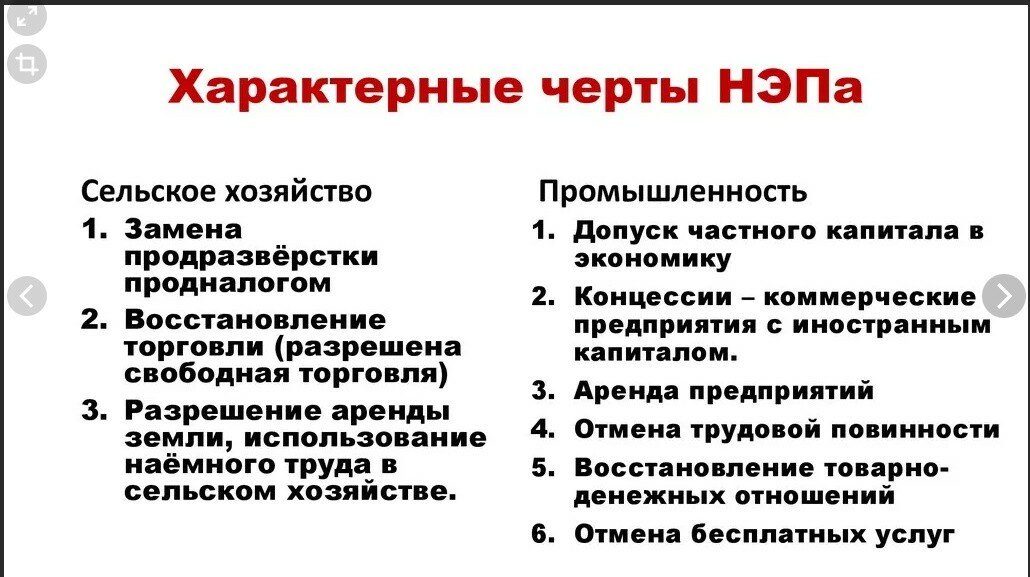 Характерные черты НЭПа

Сельское хозяйство

1. Замена продразвёрстки продналогом
2. Восстановление торговли (разрешена свободная торговля)
3. Разрешение аренды земли, использование наёмного труда в сельском хозяйстве.

Промышленность

1. Допуск частного капитала в экономику
2. Концессии – коммерческие предприятия с иностранным капиталом.
3. Аренда предприятий
4. Отмена трудовой повинности
5. Восстановление товарно-денежных отношений
6. Отмена бесплатных услуг